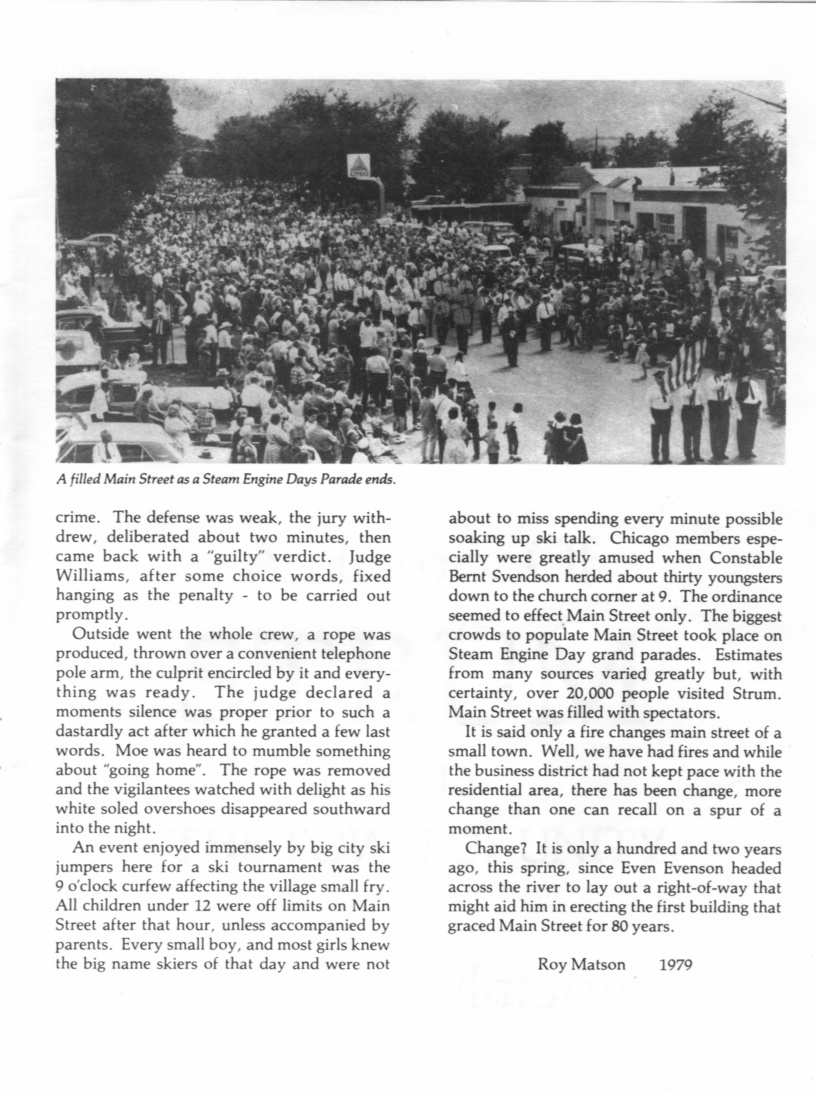 CITGO

A filled Main Street as a Steam Engine Days Parade ends.

crime. The defense was weak, the jury withdrew, deliberated about two minutes, then came back with a "guilty" verdict. Judge Williams, after some choice words, fixed hanging as the penalty - to be carried out promptly.

Outside went the whole crew, a rope was produced, thrown over a convenient telephone pole arm, the culprit encircled by it and everything was ready. The judge declared a moments silence was proper prior to such a dastardly act after which he granted a few last words. Moe was heard to mumble something about "going home". The rope was removed and the vigilantees watched with delight as his white soled overshoes disappeared southward into the night.

An event enjoyed immensely by big city ski jumpers here for a ski tournament was the 9 o'clock curfew affecting the village small fry. All children under 12 were off limits on Main Street after that hour, unless accompanied by parents. Every small boy, and most girls knew the big name skiers of that day and were not about to miss spending every minute possible soaking up ski talk. Chicago members especially were greatly amused when Constable Bernt Svendson herded about thirty youngsters down to the church corner at 9. The ordinance seemed to effect Main Street only. The biggest crowds to populate Main Street took place on Steam Engine Day grand parades. Estimates from many sources varied greatly but, with certainty, over 20,000 people visited Strum. Main Street was filled with spectators.

It is said only a fire changes main street of a small town. Well, we have had fires and while the business district had not kept pace with the residential area, there has been change, more change than one can recall on a spur of a moment.

Change? It is only a hundred and two years ago, this spring, since Even Evenson headed across the river to lay out a right-of-way that might aid him in erecting the first building that graced Main Street for 80 years.

Roy Matson 1979